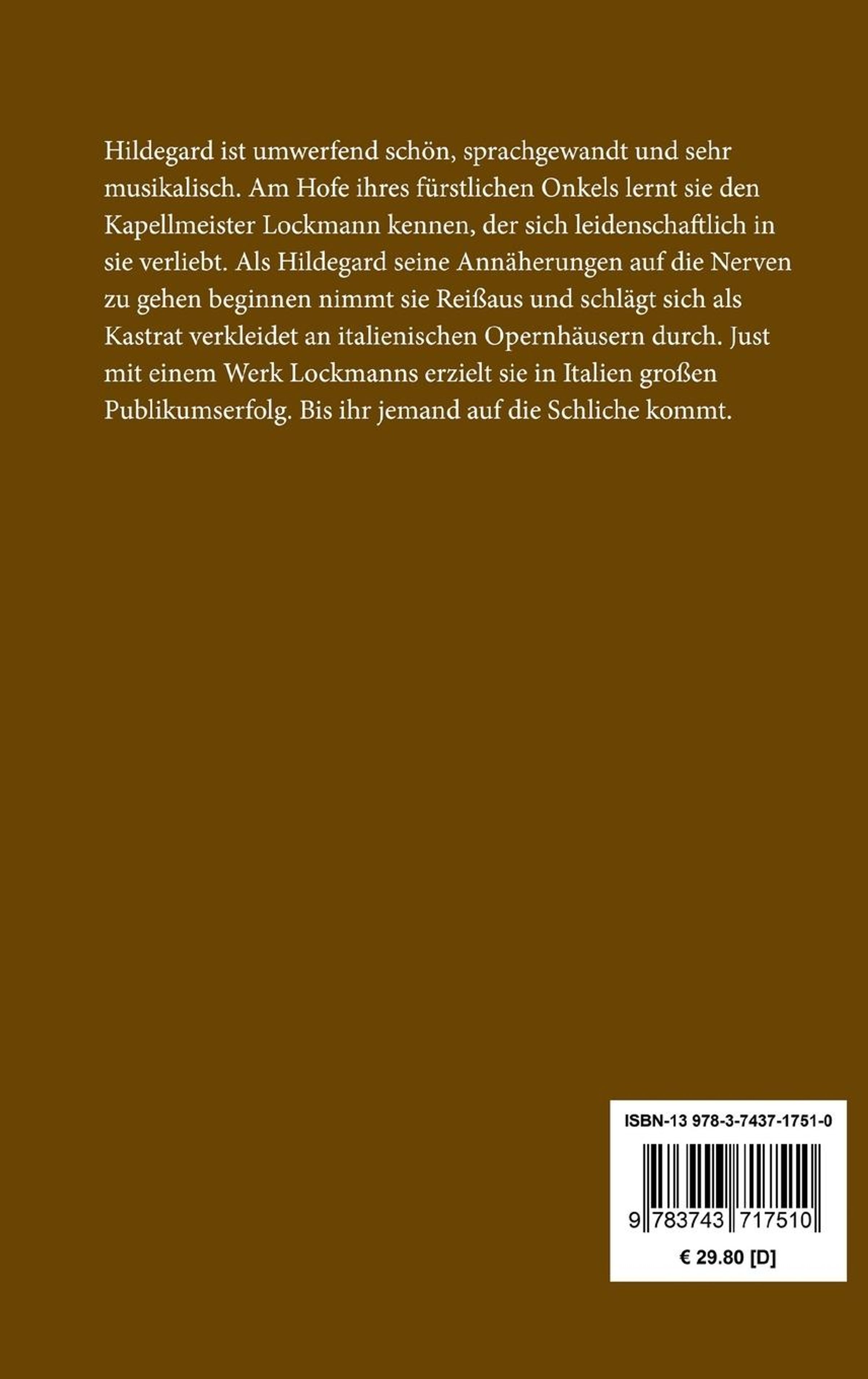 Hildegard ist umwerfend schön, sprachgewandt und sehr musikalisch. Am Hofe ihres fürstlichen Onkels lernt sie den Kapellmeister Lockmann kennen, der sich leidenschaftlich in sie verliebt. Als Hildegard seine Annäherungen auf die Nerven zu gehen beginnen nimmt sie Reißaus und schlägt sich als Kastrat verkleidet an italienischen Opernhäusern durch. Just mit einem Werk Lockmanns erzielt sie in Italien großen Publikumserfolg. Bis ihr jemand auf die Schliche kommt.

ISBN-13 978-3-7437-1751-0

9 783743 717510

€ 29.80 [D]